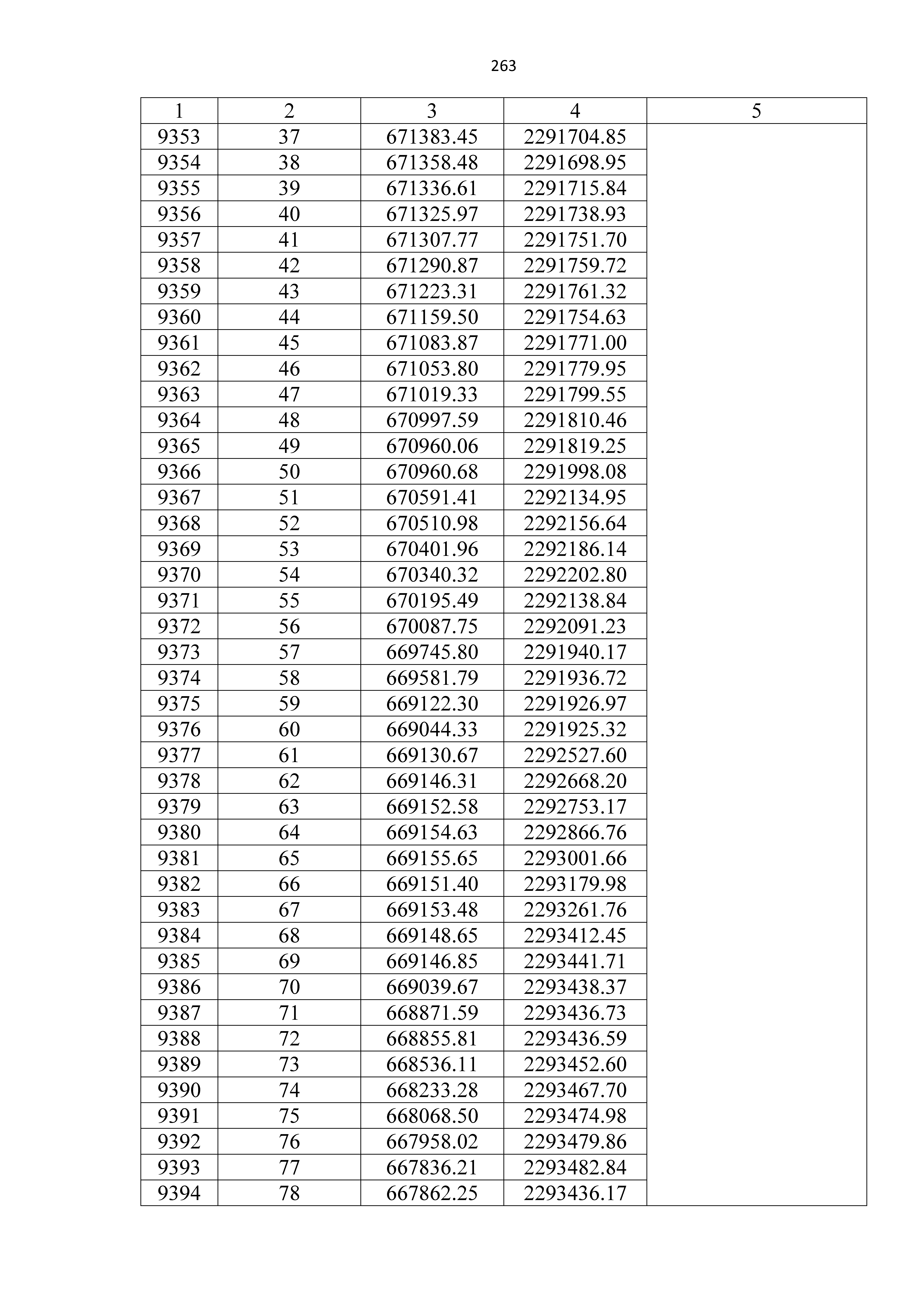 263

| 1 | 2 | 3 | 4 | 5 |
|---|---|---|---|---|
| 9353 | 37 | 671383.45 | 2291704.85 | |
| 9354 | 38 | 671358.48 | 2291698.95 | |
| 9355 | 39 | 671336.61 | 2291715.84 | |
| 9356 | 40 | 671325.97 | 2291738.93 | |
| 9357 | 41 | 671307.77 | 2291751.70 | |
| 9358 | 42 | 671290.87 | 2291759.72 | |
| 9359 | 43 | 671223.31 | 2291761.32 | |
| 9360 | 44 | 671159.50 | 2291754.63 | |
| 9361 | 45 | 671083.87 | 2291771.00 | |
| 9362 | 46 | 671053.80 | 2291779.95 | |
| 9363 | 47 | 671019.33 | 2291799.55 | |
| 9364 | 48 | 670997.59 | 2291810.46 | |
| 9365 | 49 | 670960.06 | 2291819.25 | |
| 9366 | 50 | 670960.68 | 2291998.08 | |
| 9367 | 51 | 670591.41 | 2292134.95 | |
| 9368 | 52 | 670510.98 | 2292156.64 | |
| 9369 | 53 | 670401.96 | 2292186.14 | |
| 9370 | 54 | 670340.32 | 2292202.80 | |
| 9371 | 55 | 670195.49 | 2292138.84 | |
| 9372 | 56 | 670087.75 | 2292091.23 | |
| 9373 | 57 | 669745.80 | 2291940.17 | |
| 9374 | 58 | 669581.79 | 2291936.72 | |
| 9375 | 59 | 669122.30 | 2291926.97 | |
| 9376 | 60 | 669044.33 | 2291925.32 | |
| 9377 | 61 | 669130.67 | 2292527.60 | |
| 9378 | 62 | 669146.31 | 2292668.20 | |
| 9379 | 63 | 669152.58 | 2292753.17 | |
| 9380 | 64 | 669154.63 | 2292866.76 | |
| 9381 | 65 | 669155.65 | 2293001.66 | |
| 9382 | 66 | 669151.40 | 2293179.98 | |
| 9383 | 67 | 669153.48 | 2293261.76 | |
| 9384 | 68 | 669148.65 | 2293412.45 | |
| 9385 | 69 | 669146.85 | 2293441.71 | |
| 9386 | 70 | 669039.67 | 2293438.37 | |
| 9387 | 71 | 668871.59 | 2293436.73 | |
| 9388 | 72 | 668855.81 | 2293436.59 | |
| 9389 | 73 | 668536.11 | 2293452.60 | |
| 9390 | 74 | 668233.28 | 2293467.70 | |
| 9391 | 75 | 668068.50 | 2293474.98 | |
| 9392 | 76 | 667958.02 | 2293479.86 | |
| 9393 | 77 | 667836.21 | 2293482.84 | |
| 9394 | 78 | 667862.25 | 2293436.17 | |